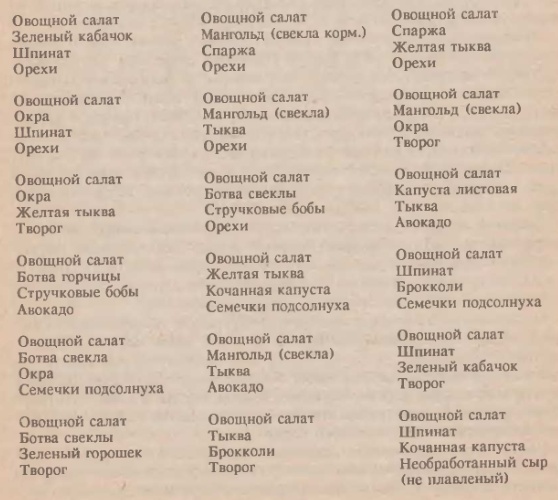 Овощной салат
Зеленый кабачок
Шпинат
Орехи

Овощной салат
Окра
Шпинат
Орехи

Овощной салат
Окра
Желтая тыква
Творог

Овощной салат
Ботва горчицы
Стручковые бобы
Авокадо

Овощной салат
Ботва свекла
Окра
Семечки подсолнуха

Овощной салат
Ботва свеклы
Зеленый горошек
Творог

Овощной салат
Мангольд (свекла корм.)
Спаржа
Орехи

Овощной салат
Мангольд (свекла)
Тыква
Орехи

Овощной салат
Ботва свеклы
Стручковые бобы
Орехи

Овощной салат
Желтая тыква
Кочанная капуста
Семечки подсолнуха

Овощной салат
Мангольд (свекла)
Тыква
Авокадо

Овощной салат
Тыква
Брокколи
Творог

Овощной салат
Спаржа
Желтая тыква
Орехи

Овощной салат
Мангольд (свекла)
Окра
Творог

Овощной салат
Капуста листовая
Тыква
Авокадо

Овощной салат
Шпинат
Брокколи
Семечки подсолнуха

Овощной салат
Шпинат
Зеленый кабачок
Творог

Овощной салат
Шпинат
Кочанная капуста
Необработанный сыр (не плавленый)